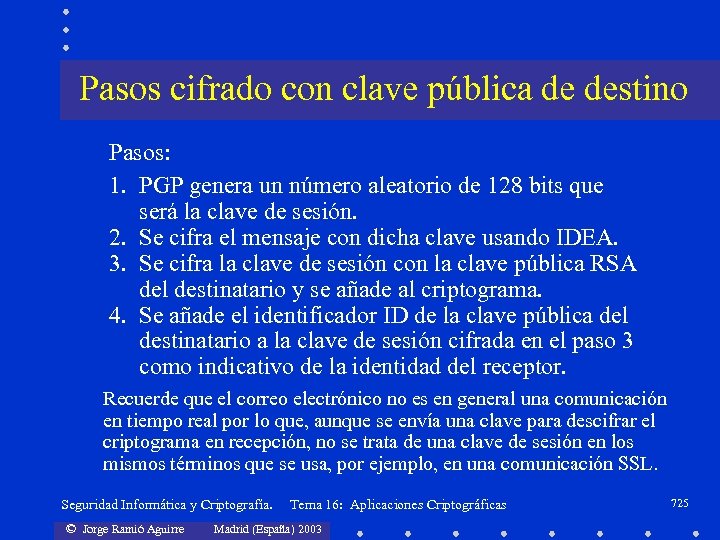 Pasos cifrado con clave pública de destino

Pasos:

1. PGP genera un número aleatorio de 128 bits que será la clave de sesión.
2. Se cifra el mensaje con dicha clave usando IDEA.
3. Se cifra la clave de sesión con la clave pública RSA del destinatario y se añade al criptograma.
4. Se añade el identificador ID de la clave pública del destinatario a la clave de sesión cifrada en el paso 3 como indicativo de la identidad del receptor.

Recuerde que el correo electrónico no es en general una comunicación en tiempo real por lo que, aunque se envía una clave para descifrar el criptograma en recepción, no se trata de una clave de sesión en los mismos términos que se usa, por ejemplo, en una comunicación SSL.

Seguridad Informática y Criptografía. Tema 16: Aplicaciones Criptográficas 725

© Jorge Ramió Aguirre Madrid (España) 2003